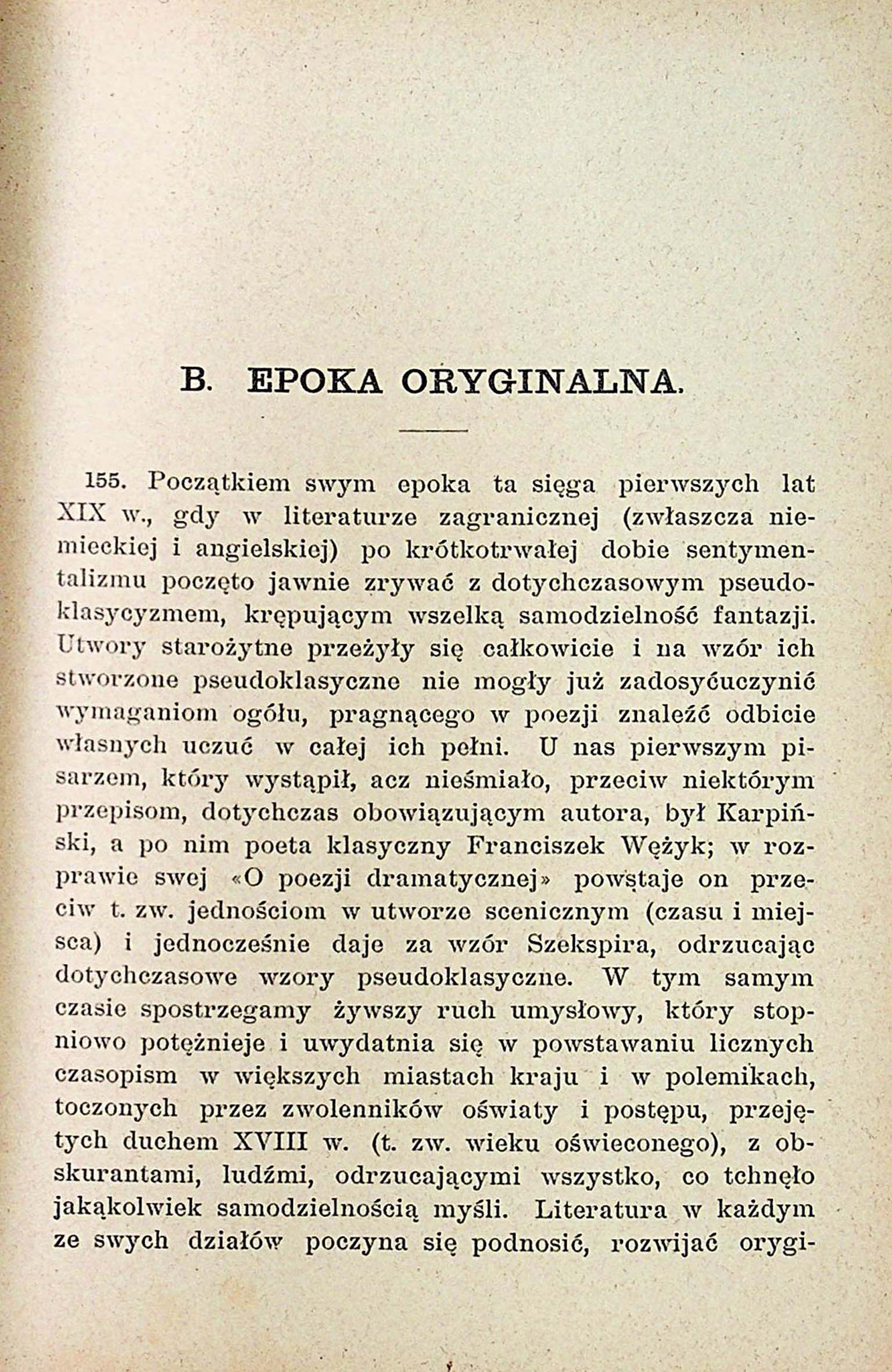 B. EPOKA ORYGINALNA.

155. Początkiem swym epoka ta sięga pierwszych lat XIX w., gdy w literaturze zagranicznej (zwłaszcza niemieckiej i angielskiej) po krótkotrwałej dobie sentymentalizmu poczęto jawnie zrywać z dotychczasowym pseudoklasycyzmem, krępującym wszelką samodzielność fantazji. Utwory starożytne przeżyły się całkowicie i na wzór ich stworzone pseudoklasyczne nie mogły już zadosyćuczynić wymaganiom ogółu, pragnącego w poezji znaleźć odbicie własnych uczuć w całej ich pełni. U nas pierwszym pisarzem, który wystąpił, acz nieśmiało, przeciw niektórym przepisom, dotychczas obowiązującym autora, był Karpiński, a po nim poeta klasyczny Franciszek Wężyk; w rozprawie swej «O poezji dramatycznej» powstaje on przeciw t. zw. jednościom w utworze scenicznym (czasu i miejsca) i jednocześnie daje za wzór Szekspira, odrzucając dotychczasowe wzory pseudoklasyczne. W tym samym czasie spostrzegamy żywszy ruch umysłowy, który stopniowo potężnieje i uwydatnia się w powstawaniu licznych czasopism w większych miastach kraju i w polemikach, toczonych przez zwolenników oświaty i postępu, przejętych duchem XVIII w. (t. zw. wieku oświeconego), z obskurantami, ludźmi, odrzucającymi wszystko, co tchnęło jakąkolwiek samodzielnością myśli. Literatura w każdym ze swych działów poczyna się podnosić, rozwijać orygi-